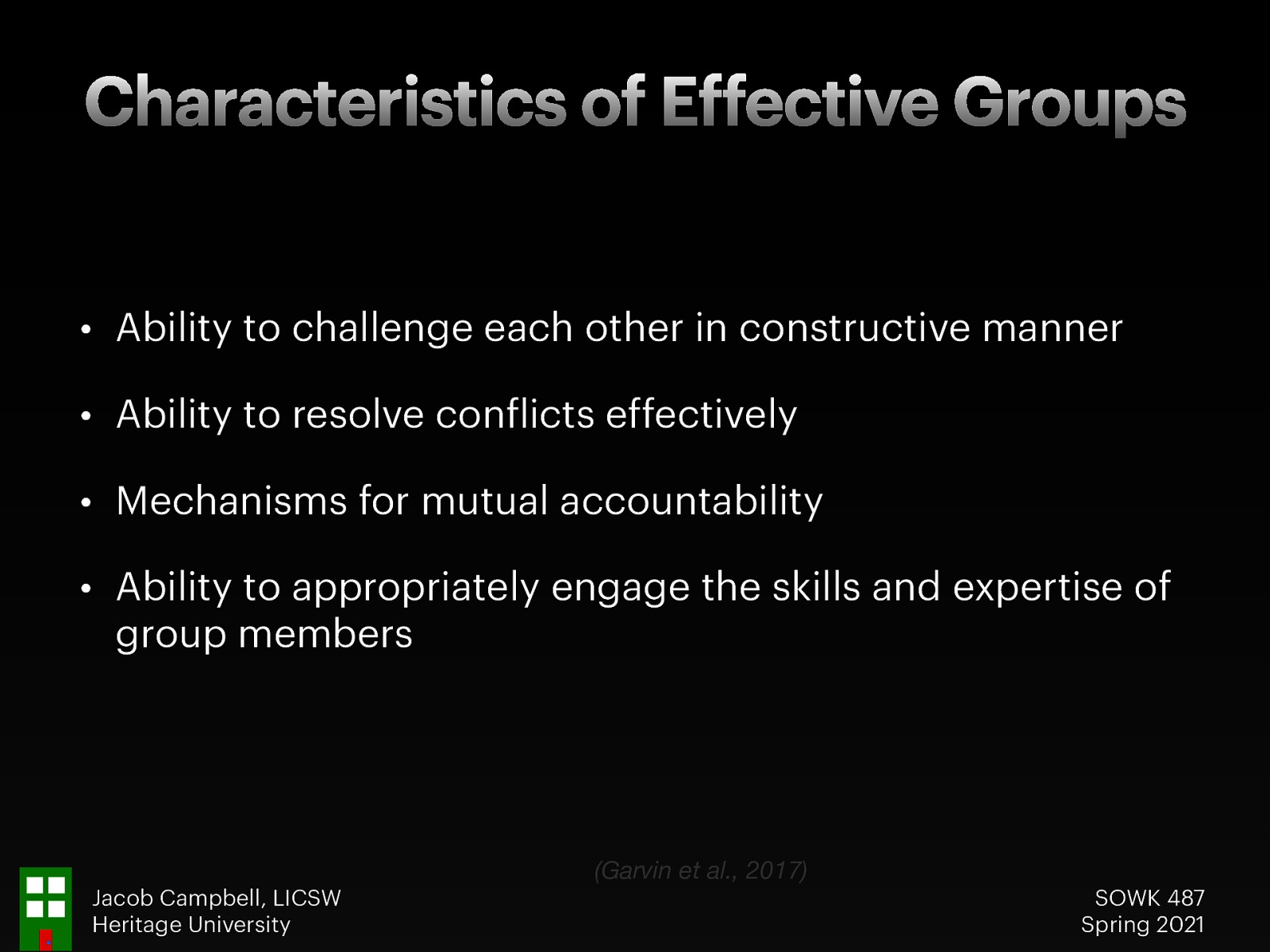 Characteristics of Effective Groups

• Ability to challenge each other in constructive manner

• Ability to resolve conflicts effectively

• Mechanisms for mutual accountability

• Ability to appropriately engage the skills and expertise of group members

(Garvin et al., 2017)

Jacob Campbell, LICSW
Heritage University

SOWK 487
Spring 2021